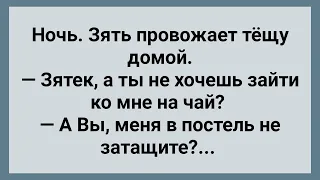 Ночь. Зять провожает тёщу домой.
— Зятек, а ты не хочешь зайти ко мне на чай?
— А Вы, меня в постель не затащите?...